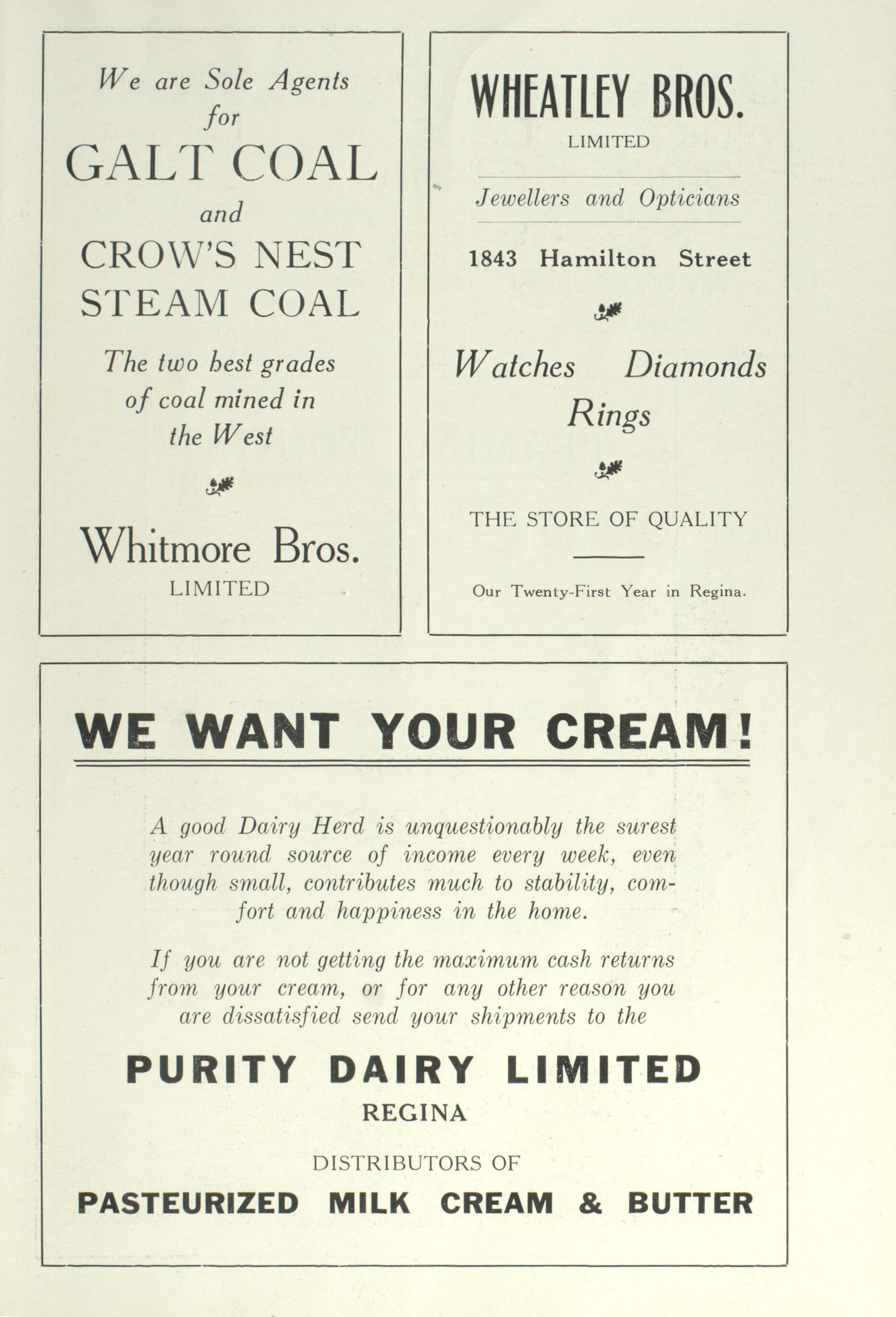 We are Sole Agents for

GALT COAL

and

CROW'S NEST STEAM COAL

The two best grades of coal mined in the West

Whitmore Bros.
LIMITED

WHEATLEY BROS.
LIMITED

Jewellers and Opticians

1843 Hamilton Street

Watches Diamonds Rings

THE STORE OF QUALITY

Our Twenty-First Year in Regina.

WE WANT YOUR CREAM!

A good Dairy Herd is unquestionably the surest year round source of income every week, even though small, contributes much to stability, comfort and happiness in the home.

If you are not getting the maximum cash returns from your cream, or for any other reason you are dissatisfied send your shipments to the

PURITY DAIRY LIMITED
REGINA

DISTRIBUTORS OF
PASTEURIZED MILK CREAM & BUTTER